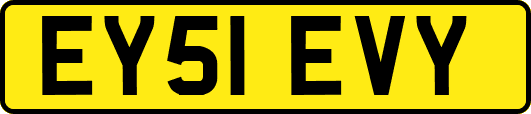 EY51 EVY